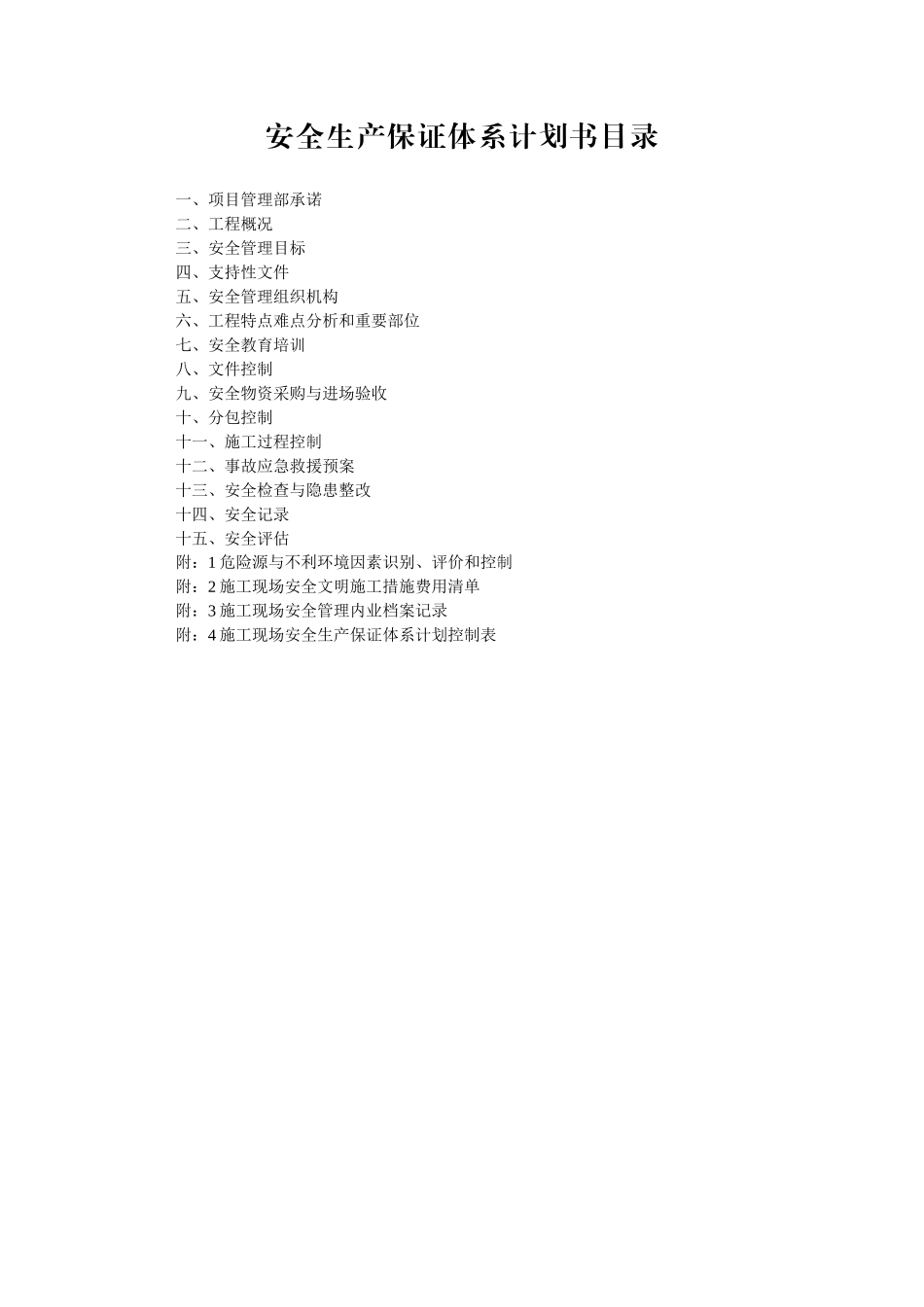 安全生产保证体系计划书目录

一、项目管理部承诺
二、工程概况
三、安全管理目标
四、支持性文件
五、安全管理组织机构
六、工程特点难点分析和重要部位
七、安全教育培训
八、文件控制
九、安全物资采购与进场验收
十、分包控制
十一、施工过程控制
十二、事故应急救援预案
十三、安全检查与隐患整改
十四、安全记录
十五、安全评估
附：1 危险源与不利环境因素识别、评价和控制
附：2 施工现场安全文明施工措施费用清单
附：3 施工现场安全管理内业档案记录
附：4 施工现场安全生产保证体系计划控制表